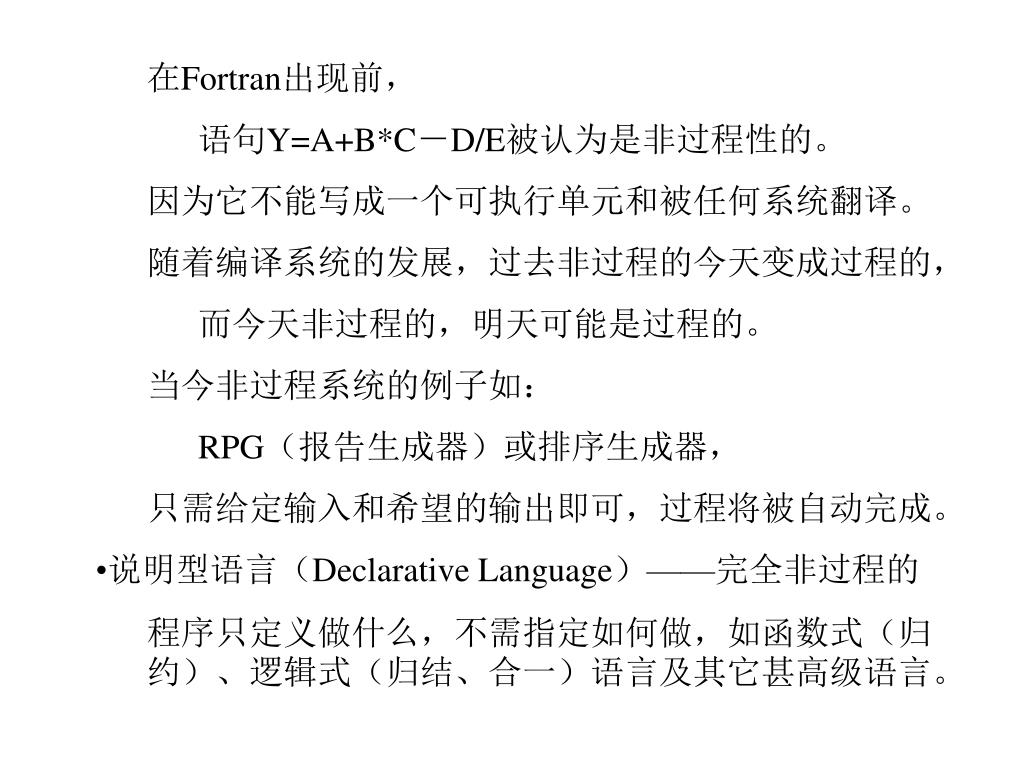 在Fortran出现前，

语句Y=A+B*C－D/E被认为是非过程性的。

因为它不能写成一个可执行单元和被任何系统翻译。

随着编译系统的发展，过去非过程的今天变成过程的，

而今天非过程的，明天可能是过程的。

当今非过程系统的例子如：

RPG（报告生成器）或排序生成器，

只需给定输入和希望的输出即可，过程将被自动完成。

•说明型语言（Declarative Language）——完全非过程的

程序只定义做什么，不需指定如何做，如函数式（归约）、逻辑式（归结、合一）语言及其它甚高级语言。